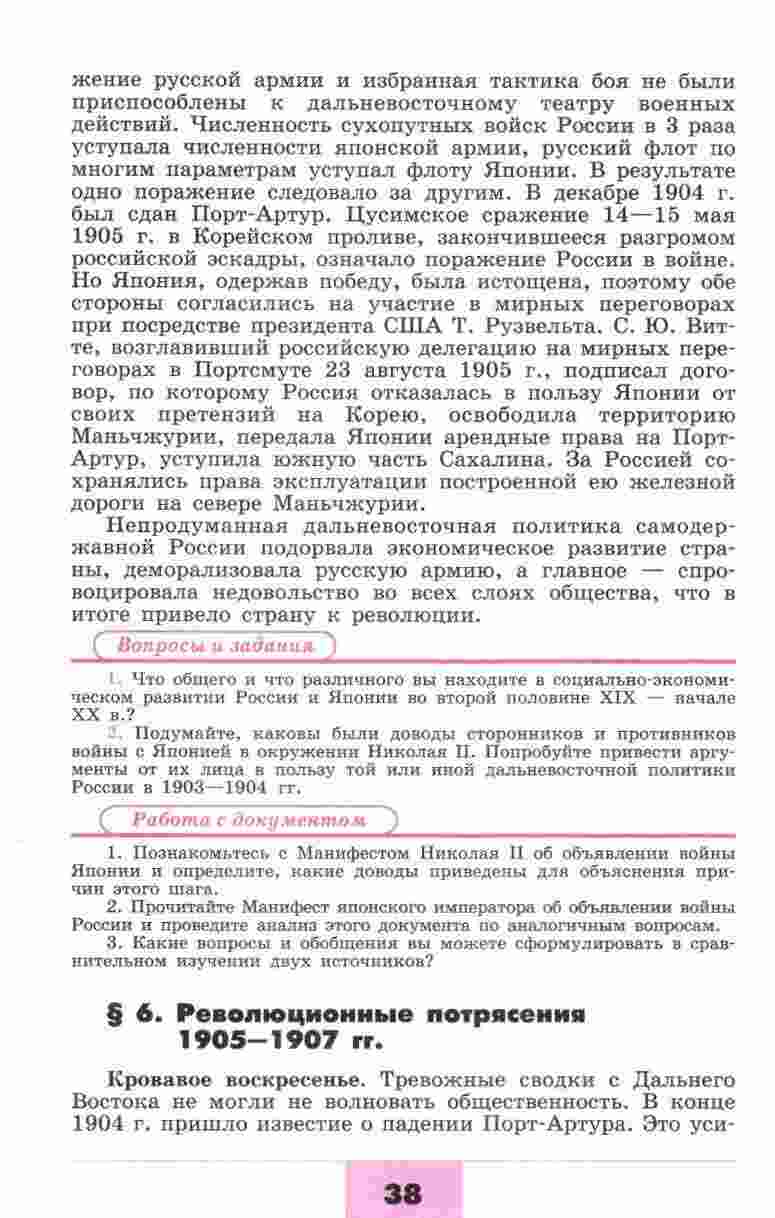 жение русской армии и избранная тактика боя не были приспособлены к дальневосточному театру военных действий. Численность сухопутных войск России в 3 раза уступала численности японской армии, русский флот по многим параметрам уступал флоту Японии. В результате одно поражение следовало за другим. В декабре 1904 г. был сдан Порт-Артур. Цусимское сражение 14—15 мая 1905 г. в Корейском проливе, закончившееся разгромом российской эскадры, означало поражение России в войне. Но Япония, одержав победу, была истощена, поэтому обе стороны согласились на участие в мирных переговорах при посредстве президента США Т. Рузвельта. С. Ю. Витте, возглавивший российскую делегацию на мирных переговорах в Портсмуте 23 августа 1905 г., подписал договор, по которому Россия отказалась в пользу Японии от своих претензий на Корею, освободила территорию Маньчжурии, передала Японии арендные права на Порт-Артур, уступила южную часть Сахалина. За Россией сохранялись права эксплуатации построенной ею железной дороги на севере Маньчжурии.

Непродуманная дальневосточная политика самодержавной России подорвала экономическое развитие страны, деморализовала русскую армию, а главное — спровоцировала недовольство во всех слоях общества, что в итоге привело страну к революции.

Вопросы и задания

1. Что общего и что различного вы находите в социально-экономическом развитии России и Японии во второй половине XIX — начале XX в.?

2. Подумайте, каковы были доводы сторонников и противников войны с Японией в окружении Николая II. Попробуйте привести аргументы от их лица в пользу той или иной дальневосточной политики России в 1903—1904 гг.

Работа с документом

1. Познакомьтесь с Манифестом Николая II об объявлении войны Японии и определите, какие доводы приведены для объяснения причин этого шага.

2. Прочитайте Манифест японского императора об объявлении войны России и проведите анализ этого документа по аналогичным вопросам.

3. Какие вопросы и обобщения вы можете сформулировать в сравнительном изучении двух источников?

§ 6. Революционные потрясения 1905—1907 гг.

Кровавое воскресенье. Тревожные сводки с Дальнего Востока не могли не волновать общественность. В конце 1904 г. пришло известие о падении Порт-Артура. Это уси-

38